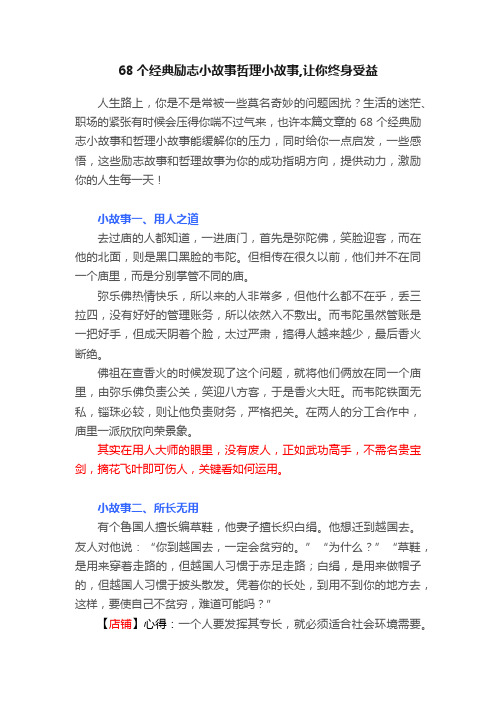 68 个经典励志小故事哲理小故事,让你终身受益

人生路上，你是不是常被一些莫名奇妙的问题困扰？生活的迷茫、职场的紧张有时候会压得你喘不过气来，也许本篇文章的 68 个经典励志小故事和哲理小故事能缓解你的压力，同时给你一点启发，一些感悟，这些励志故事和哲理故事为你的成功指明方向，提供动力，激励你的人生每一天！

小故事一、用人之道

去过庙的人都知道，一进庙门，首先是弥陀佛，笑脸迎客，而在他的北面，则是黑口黑脸的韦陀。但相传在很久以前，他们并不在同一个庙里，而是分别掌管不同的庙。

弥乐佛热情快乐，所以来的人非常多，但他什么都不在乎，丢三拉四，没有好好的管理账务，所以依然入不敷出。而韦陀虽然管账是一把好手，但成天阴着个脸，太过严肃，搞得人越来越少，最后香火断绝。

佛祖在查香火的时候发现了这个问题，就将他们俩放在同一个庙里，由弥乐佛负责公关，笑迎八方客，于是香火大旺。而韦陀铁面无私，锱珠必较，则让他负责财务，严格把关。在两人的分工合作中，庙里一派欣欣向荣景象。

其实在用人大师的眼里，没有废人，正如武功高手，不需名贵宝剑，摘花飞叶即可伤人，关键看如何运用。

小故事二、所长无用

有个鲁国人擅长编草鞋，他妻子擅长织白绢。他想迁到越国去。友人对他说：“你到越国去，一定会贫穷的。” “为什么？” “草鞋，是用来穿着走路的，但越国人习惯于赤足走路；白绢，是用来做帽子的，但越国人习惯于披头散发。凭着你的长处，到用不到你的地方去，这样，要使自己不贫穷，难道可能吗？”

【店铺】心得：一个人要发挥其专长，就必须适合社会环境需要。